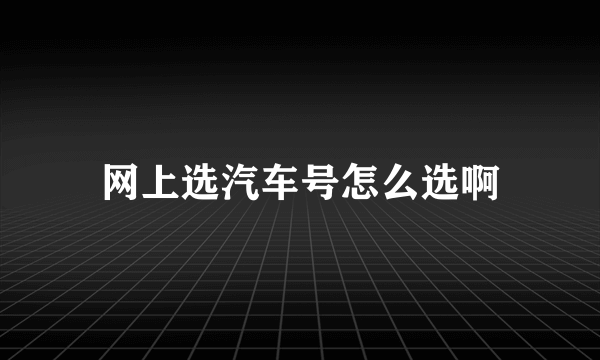 网上选汽车号怎么选啊